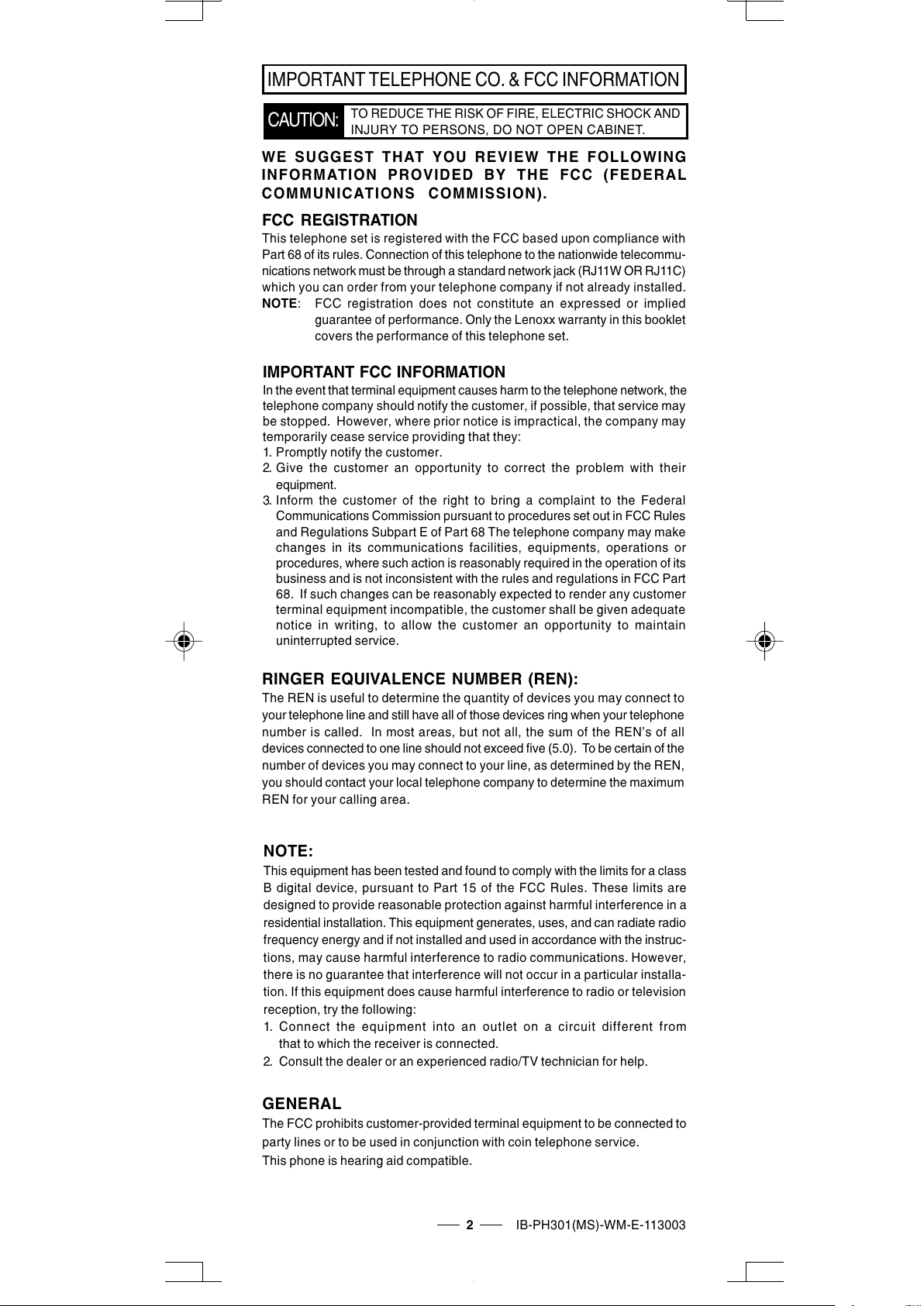 IMPORTANT TELEPHONE CO. & FCC INFORMATION

CAUTION: TO REDUCE THE RISK OF FIRE, ELECTRIC SHOCK AND INJURY TO PERSONS, DO NOT OPEN CABINET.

WE SUGGEST THAT YOU REVIEW THE FOLLOWING INFORMATION PROVIDED BY THE FCC (FEDERAL COMMUNICATIONS COMMISSION).

FCC REGISTRATION

This telephone set is registered with the FCC based upon compliance with Part 68 of its rules. Connection of this telephone to the nationwide telecommunications network must be through a standard network jack (RJ11W OR RJ11C) which you can order from your telephone company if not already installed.
NOTE: FCC registration does not constitute an expressed or implied guarantee of performance. Only the Lenoxx warranty in this booklet covers the performance of this telephone set.

IMPORTANT FCC INFORMATION

In the event that terminal equipment causes harm to the telephone network, the telephone company should notify the customer, if possible, that service may be stopped. However, where prior notice is impractical, the company may temporarily cease service providing that they:
1. Promptly notify the customer.
2. Give the customer an opportunity to correct the problem with their equipment.
3. Inform the customer of the right to bring a complaint to the Federal Communications Commission pursuant to procedures set out in FCC Rules and Regulations Subpart E of Part 68 The telephone company may make changes in its communications facilities, equipments, operations or procedures, where such action is reasonably required in the operation of its business and is not inconsistent with the rules and regulations in FCC Part 68. If such changes can be reasonably expected to render any customer terminal equipment incompatible, the customer shall be given adequate notice in writing, to allow the customer an opportunity to maintain uninterrupted service.

RINGER EQUIVALENCE NUMBER (REN):

The REN is useful to determine the quantity of devices you may connect to your telephone line and still have all of those devices ring when your telephone number is called. In most areas, but not all, the sum of the REN's of all devices connected to one line should not exceed five (5.0). To be certain of the number of devices you may connect to your line, as determined by the REN, you should contact your local telephone company to determine the maximum REN for your calling area.

NOTE:

This equipment has been tested and found to comply with the limits for a class B digital device, pursuant to Part 15 of the FCC Rules. These limits are designed to provide reasonable protection against harmful interference in a residential installation. This equipment generates, uses, and can radiate radio frequency energy and if not installed and used in accordance with the instructions, may cause harmful interference to radio communications. However, there is no guarantee that interference will not occur in a particular installation. If this equipment does cause harmful interference to radio or television reception, try the following:
1. Connect the equipment into an outlet on a circuit different from that to which the receiver is connected.
2. Consult the dealer or an experienced radio/TV technician for help.

GENERAL

The FCC prohibits customer-provided terminal equipment to be connected to party lines or to be used in conjunction with coin telephone service.
This phone is hearing aid compatible.

2 IB-PH301(MS)-WM-E-113003